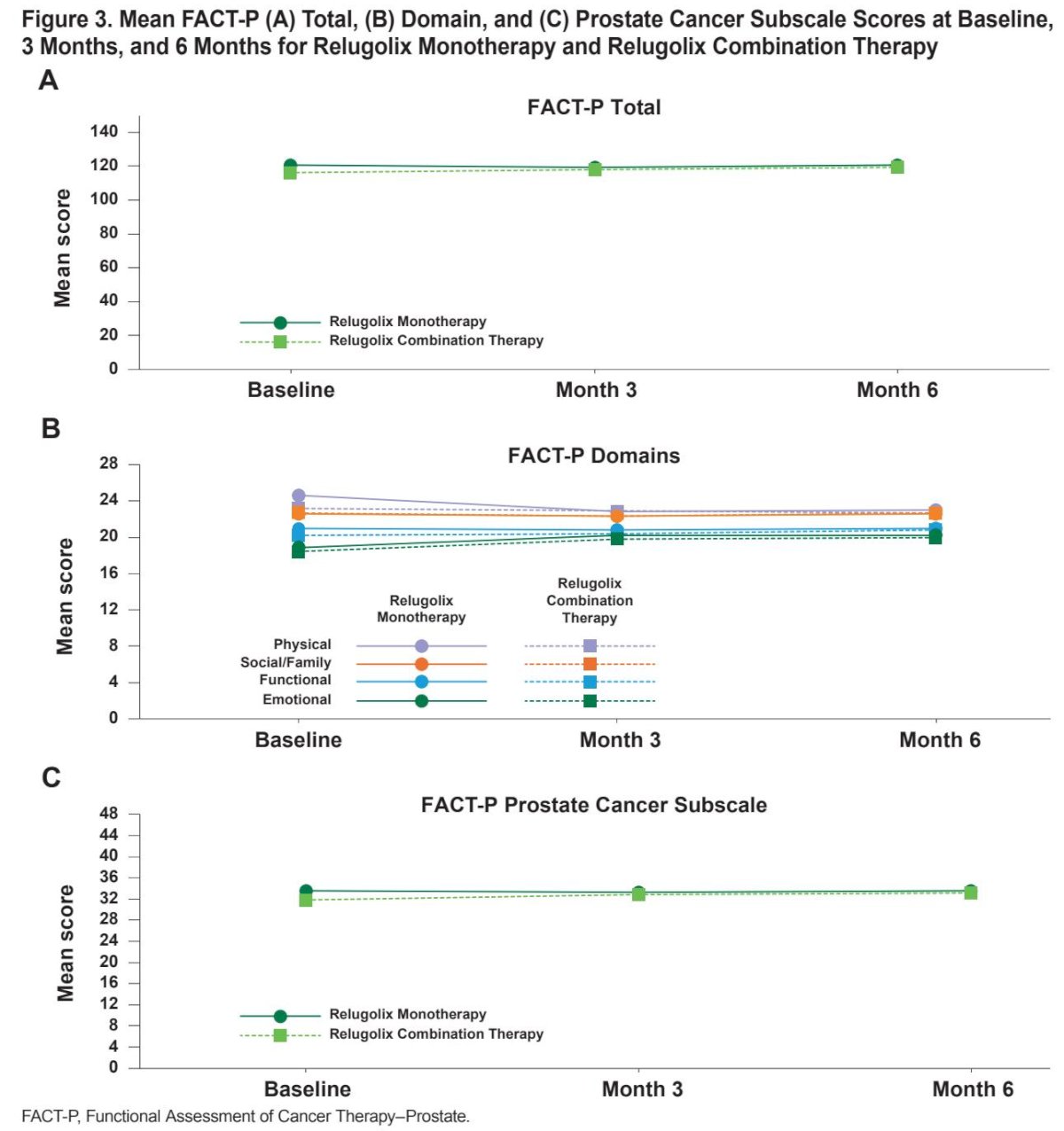 Figure 3. Mean FACT-P (A) Total, (B) Domain, and (C) Prostate Cancer Subscale Scores at Baseline, 3 Months, and 6 Months for Relugolix Monotherapy and Relugolix Combination Therapy

A

FACT-P Total

Mean score

140
120
100
80
60
40
20
0

Relugolix Monotherapy
Relugolix Combination Therapy

Baseline Month 3 Month 6

B

FACT-P Domains

Mean score

28
24
20
16
12
8
4
0

Relugolix Monotherapy

Relugolix Combination Therapy

Physical
Social/Family
Functional
Emotional

Baseline Month 3 Month 6

C

FACT-P Prostate Cancer Subscale

Mean score

48
44
40
36
32
28
24
20
16
12
8
4
0

Relugolix Monotherapy
Relugolix Combination Therapy

Baseline Month 3 Month 6

FACT-P, Functional Assessment of Cancer Therapy–Prostate.